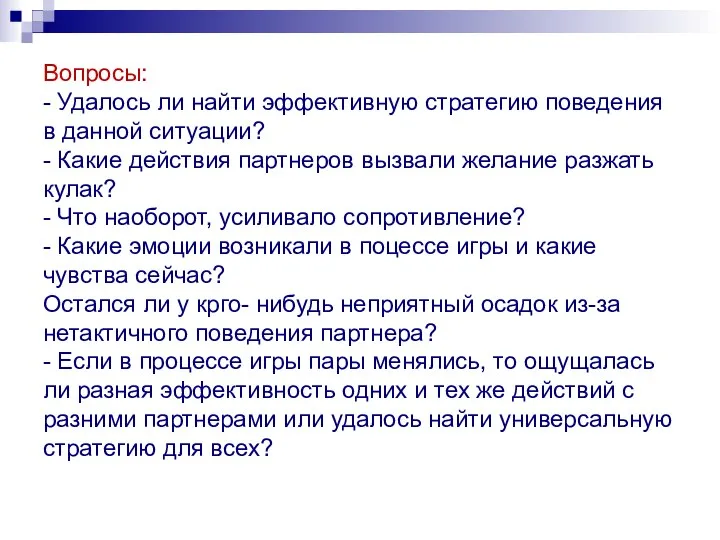 Вопросы:
- Удалось ли найти эффективную стратегию поведения в данной ситуации?
- Какие действия партнеров вызвали желание разжать кулак?
- Что наоборот, усиливало сопротивление?
- Какие эмоции возникали в поцессе игры и какие чувства сейчас?
Остался ли у крго- нибудь неприятный осадок из-за нетактичного поведения партнера?
- Если в процессе игры пары менялись, то ощущалась ли разная эффективность одних и тех же действий с разними партнерами или удалось найти универсальную стратегию для всех?